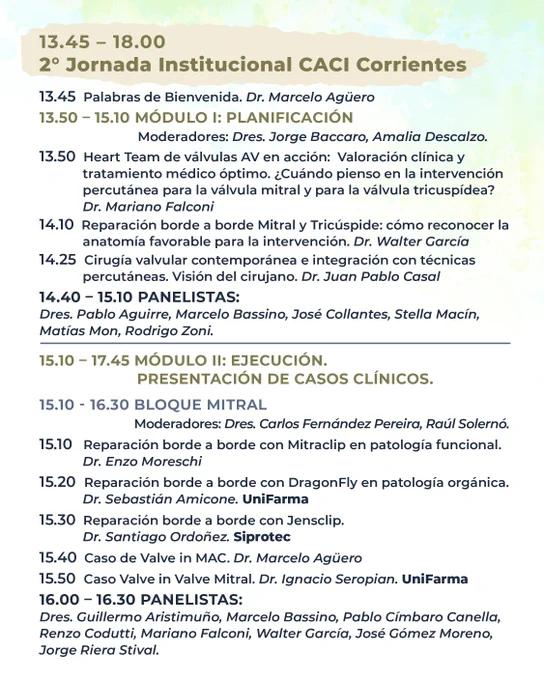 13.45 – 18.00
2° Jornada Institucional CACI Corrientes

13.45 Palabras de Bienvenida. Dr. Marcelo Agüero

13.50 – 15.10 MÓDULO I: PLANIFICACIÓN

Moderadores: Dres. Jorge Baccaro, Amalia Descalzo.

13.50 Heart Team de válvulas AV en acción: Valoración clínica y tratamiento médico óptimo. ¿Cuándo pienso en la intervención percutánea para la válvula mitral y para la válvula tricuspídea? Dr. Mariano Falconi

14.10 Reparación borde a borde Mitral y Tricúspide: cómo reconocer la anatomía favorable para la intervención. Dr. Walter García

14.25 Cirugía valvular contemporánea e integración con técnicas percutáneas. Visión del cirujano. Dr. Juan Pablo Casal

14.40 – 15.10 PANELISTAS:
Dres. Pablo Aguirre, Marcelo Bassino, José Collantes, Stella Macín, Matías Mon, Rodrigo Zoni.

15.10 – 17.45 MÓDULO II: EJECUCIÓN.
PRESENTACIÓN DE CASOS CLÍNICOS.

15.10 - 16.30 BLOQUE MITRAL

Moderadores: Dres. Carlos Fernández Pereira, Raúl Solernó.

15.10 Reparación borde a borde con Mitraclip en patología funcional. Dr. Enzo Moreschi

15.20 Reparación borde a borde con DragonFly en patología orgánica. Dr. Sebastián Amicone. UniFarma

15.30 Reparación borde a borde con Jensclip. Dr. Santiago Ordoñez. Siprotec

15.40 Caso de Valve in MAC. Dr. Marcelo Agüero

15.50 Caso Valve in Valve Mitral. Dr. Ignacio Seropian. UniFarma

16.00 – 16.30 PANELISTAS:
Dres. Guillermo Aristimuño, Marcelo Bassino, Pablo Címbaro Canella, Renzo Codutti, Mariano Falconi, Walter García, José Gómez Moreno, Jorge Riera Stival.